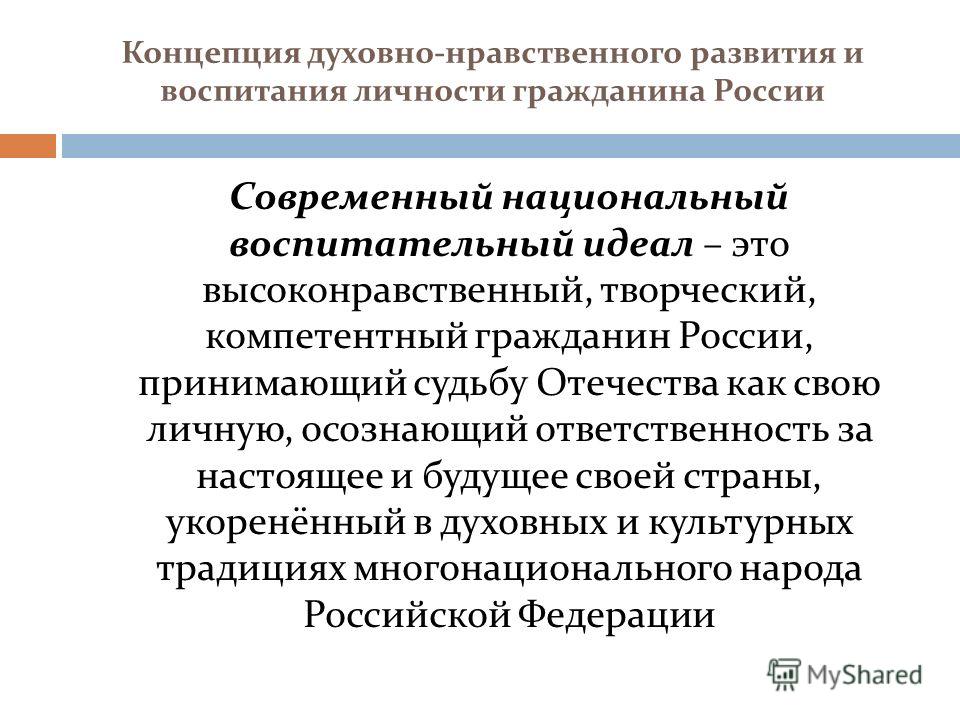 Концепция духовно-нравственного развития и воспитания личности гражданина России

Современный национальный воспитательный идеал – это высоконравственный, творческий, компетентный гражданин России, принимающий судьбу Отечества как свою личную, осознающий ответственность за настоящее и будущее своей страны, укоренённый в духовных и культурных традициях многонационального народа Российской Федерации

MyShared